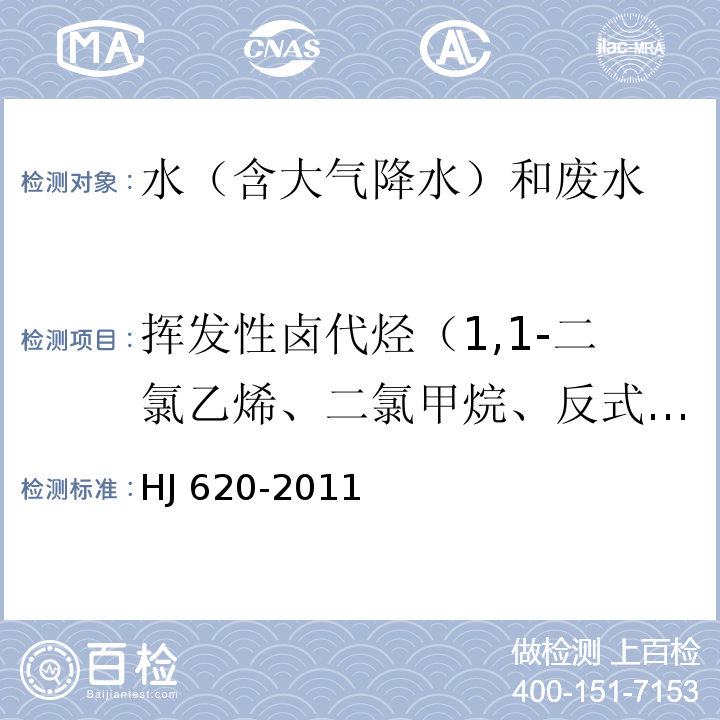 MA CNAS AL ilac-MRA

检测对象：水（含大气降水）和废水

检测项目：挥发性卤代烃（1,1-二氯乙烯、二氯甲烷、反式…

检测标准：HJ 620-2011

百检 Baijiantest.com

做检测 上百检
400-151-7153